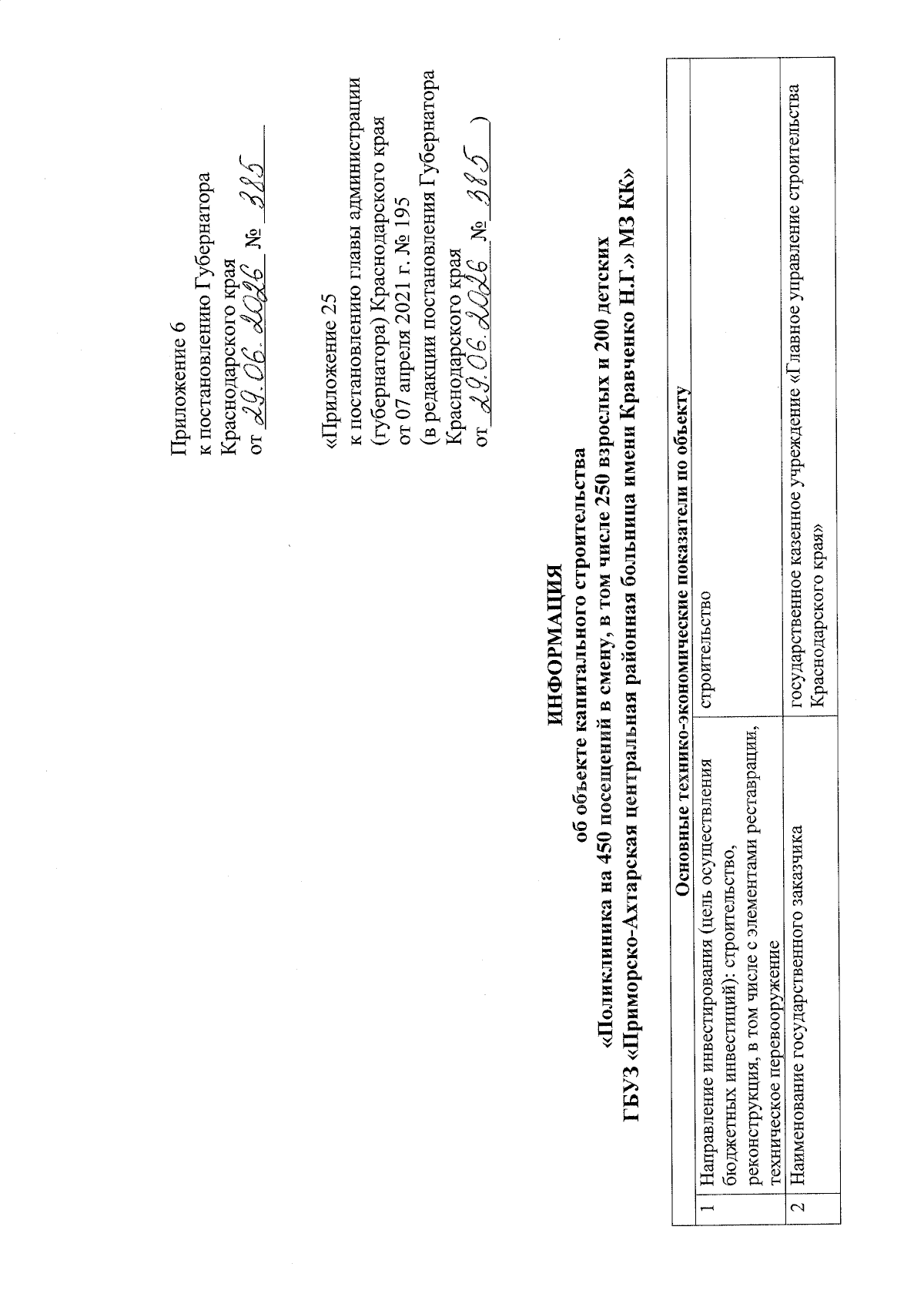 Приложение 6
к постановлению Губернатора
Краснодарского края
от 29.06.2026 № 385

«Приложение 25
к постановлению главы администрации
(губернатора) Краснодарского края
от 07 апреля 2021 г. № 195
(в редакции постановления Губернатора
Краснодарского края
от 29.06.2026 № 385 )

ИНФОРМАЦИЯ
об объекте капитального строительства
«Поликлиника на 450 посещений в смену, в том числе 250 взрослых и 200 детских
ГБУЗ «Приморско-Ахтарская центральная районная больница имени Кравченко Н.Г.» МЗ КК»

| Основные технико-экономические показатели по объекту | | |
|---|---|---|
| 1 | Направление инвестирования (цель осуществления бюджетных инвестиций): строительство, реконструкция, в том числе с элементами реставрации, техническое перевооружение | строительство |
| 2 | Наименование государственного заказчика | государственное казенное учреждение «Главное управление строительства Краснодарского края» |